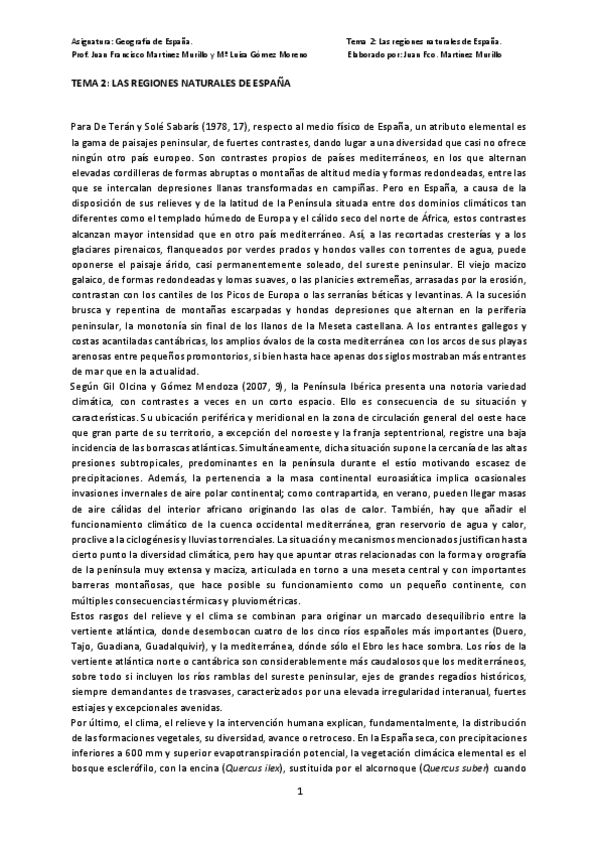 Asignatura: Geografía de España.
Prof. Juan Francisco Martínez Murillo y Mª Luisa Gómez Moreno

Tema 2: Las regiones naturales de España.
Elaborado por: Juan Fco. Martínez Murillo

TEMA 2: LAS REGIONES NATURALES DE ESPAÑA

Para De Terán y Solé Sabarís (1978, 17), respecto al medio físico de España, un atributo elemental es la gama de paisajes peninsular, de fuertes contrastes, dando lugar a una diversidad que casi no ofrece ningún otro país europeo. Son contrastes propios de países mediterráneos, en los que alternan elevadas cordilleras de formas abruptas o montañas de altitud media y formas redondeadas, entre las que se intercalan depresiones llanas transformadas en campiñas. Pero en España, a causa de la disposición de sus relieves y de la latitud de la Península situada entre dos dominios climáticos tan diferentes como el templado húmedo de Europa y el cálido seco del norte de África, estos contrastes alcanzan mayor intensidad que en otro país mediterráneo. Así, a las recortadas cresterías y a los glaciares pirenaicos, flanqueados por verdes prados y hondos valles con torrentes de agua, puede oponerse el paisaje árido, casi permanentemente soleado, del sureste peninsular. El viejo macizo galaico, de formas redondeadas y lomas suaves, o las planicies extremeñas, arrasadas por la erosión, contrastan con los cantiles de los Picos de Europa o las serranías béticas y levantinas. A la sucesión brusca y repentina de montañas escarpadas y hondas depresiones que alternan en la periferia peninsular, la monotonía sin final de los llanos de la Meseta castellana. A los entrantes gallegos y costas acantiladas cantábricas, los amplios óvalos de la costa mediterránea con los arcos de sus playas arenosas entre pequeños promontorios, si bien hasta hace apenas dos siglos mostraban más entrantes de mar que en la actualidad.
Según Gil Olcina y Gómez Mendoza (2007, 9), la Península Ibérica presenta una notoria variedad climática, con contrastes a veces en un corto espacio. Ello es consecuencia de su situación y características. Su ubicación periférica y meridional en la zona de circulación general del oeste hace que gran parte de su territorio, a excepción del noroeste y la franja septentrional, registre una baja incidencia de las borrascas atlánticas. Simultáneamente, dicha situación supone la cercanía de las altas presiones subtropicales, predominantes en la península durante el estío motivando escasez de precipitaciones. Además, la pertenencia a la masa continental euroasiática implica ocasionales invasiones invernales de aire polar continental; como contrapartida, en verano, pueden llegar masas de aire cálidas del interior africano originando las olas de calor. También, hay que añadir el funcionamiento climático de la cuenca occidental mediterránea, gran reservorio de agua y calor, proclive a la ciclogénesis y lluvias torrenciales. La situación y mecanismos mencionados justifican hasta cierto punto la diversidad climática, pero hay que apuntar otras relacionadas con la forma y orografía de la península muy extensa y maciza, articulada en torno a una meseta central y con importantes barreras montañosas, que hace posible su funcionamiento como un pequeño continente, con múltiples consecuencias térmicas y pluviométricas.
Estos rasgos del relieve y el clima se combinan para originar un marcado desequilibrio entre la vertiente atlántica, donde desembocan cuatro de los cinco ríos españoles más importantes (Duero, Tajo, Guadiana, Guadalquivir), y la mediterránea, dónde sólo el Ebro les hace sombra. Los ríos de la vertiente atlántica norte o cantábrica son considerablemente más caudalosos que los mediterráneos, sobre todo si incluyen los ríos ramblas del sureste peninsular, ejes de grandes regadíos históricos, siempre demandantes de trasvases, caracterizados por una elevada irregularidad interanual, fuertes estiajes y excepcionales avenidas.
Por último, el clima, el relieve y la intervención humana explican, fundamentalmente, la distribución de las formaciones vegetales, su diversidad, avance o retroceso. En la España seca, con precipitaciones inferiores a 600 mm y superior evapotranspiración potencial, la vegetación climácica elemental es el bosque esclerófilo, con la encina (Quercus ilex), sustituida por el alcornoque (Quercus suber) cuando

1